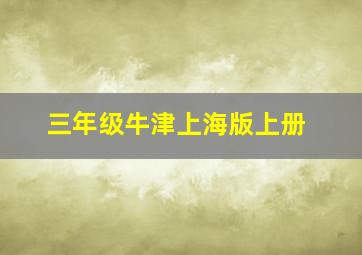 三年级牛津上海版上册